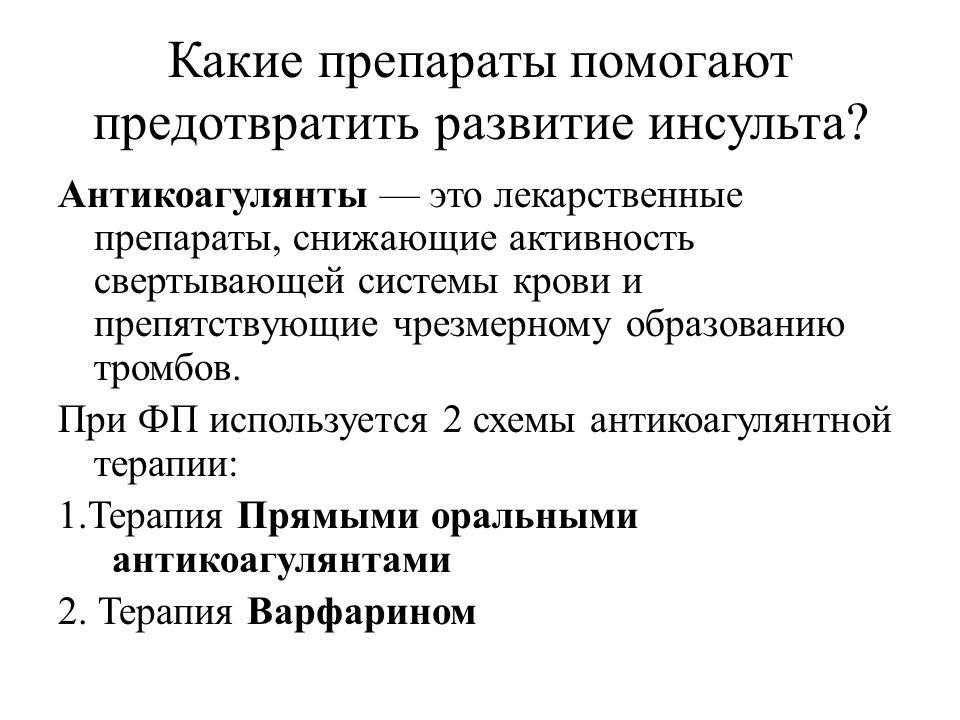 Какие препараты помогают предотвратить развитие инсульта?

Антикоагулянты — это лекарственные препараты, снижающие активность свертывающей системы крови и препятствующие чрезмерному образованию тромбов.

При ФП используется 2 схемы антикоагулянтной терапии:

1.Терапия Прямыми оральными антикоагулянтами

2. Терапия Варфарином